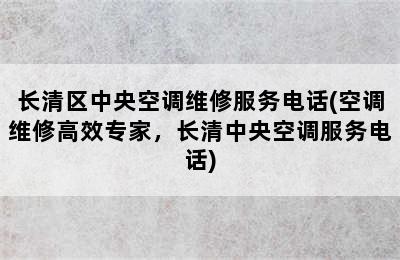 长清区中央空调维修服务电话(空调维修高效专家，长清中央空调服务电话)